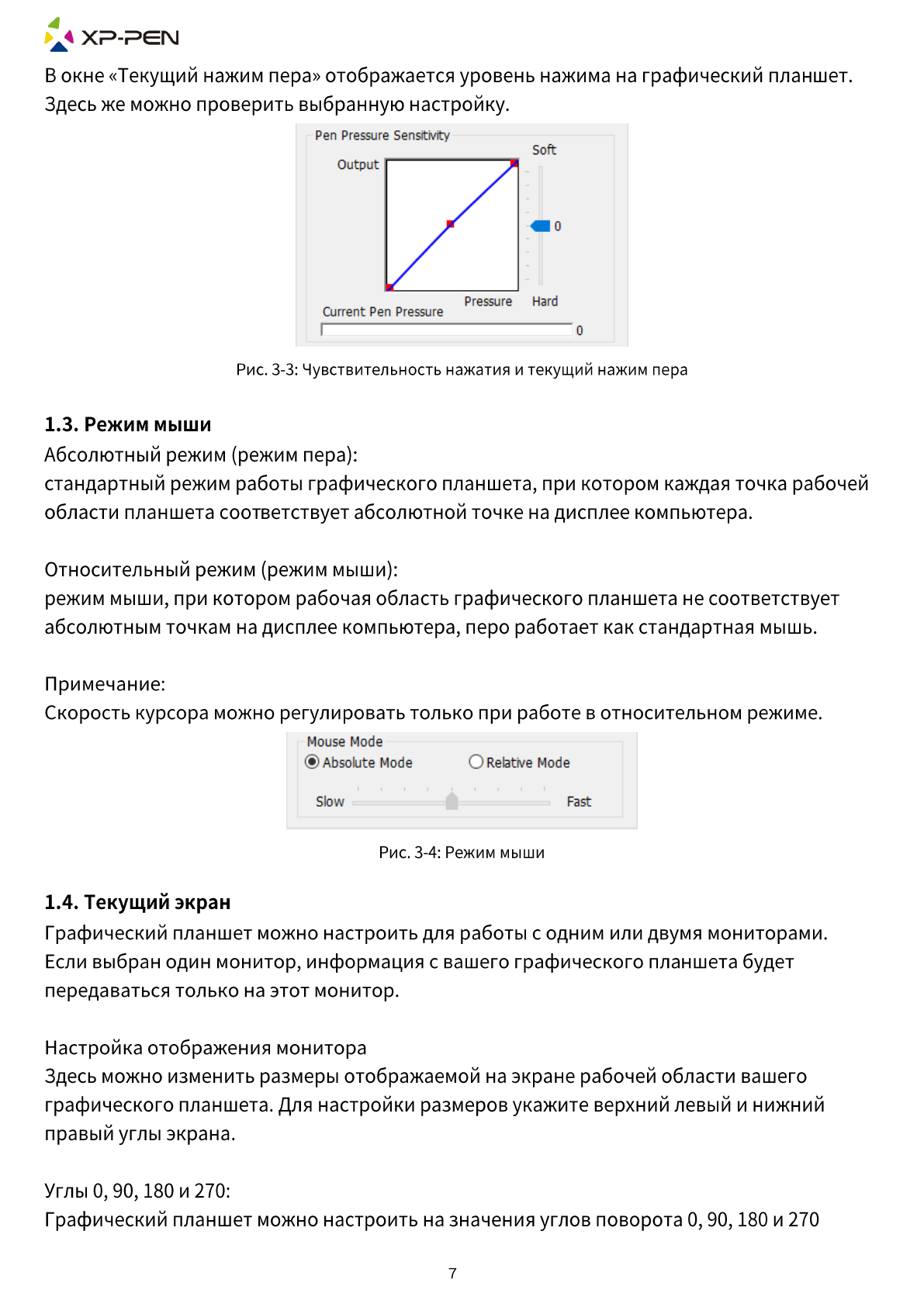 XP-PEN

В окне «Текущий нажим пера» отображается уровень нажима на графический планшет. Здесь же можно проверить выбранную настройку.

Pen Pressure Sensitivity
Output
Soft
0
Pressure
Hard
Current Pen Pressure
0

Рис. 3-3: Чувствительность нажатия и текущий нажим пера

1.3. Режим мыши
Абсолютный режим (режим пера):
стандартный режим работы графического планшета, при котором каждая точка рабочей области планшета соответствует абсолютной точке на дисплее компьютера.

Относительный режим (режим мыши):
режим мыши, при котором рабочая область графического планшета не соответствует абсолютным точкам на дисплее компьютера, перо работает как стандартная мышь.

Примечание:
Скорость курсора можно регулировать только при работе в относительном режиме.

Mouse Mode
Absolute Mode
Relative Mode
Slow
Fast

Рис. 3-4: Режим мыши

1.4. Текущий экран
Графический планшет можно настроить для работы с одним или двумя мониторами. Если выбран один монитор, информация с вашего графического планшета будет передаваться только на этот монитор.

Настройка отображения монитора
Здесь можно изменить размеры отображаемой на экране рабочей области вашего графического планшета. Для настройки размеров укажите верхний левый и нижний правый углы экрана.

Углы 0, 90, 180 и 270:
Графический планшет можно настроить на значения углов поворота 0, 90, 180 и 270

7